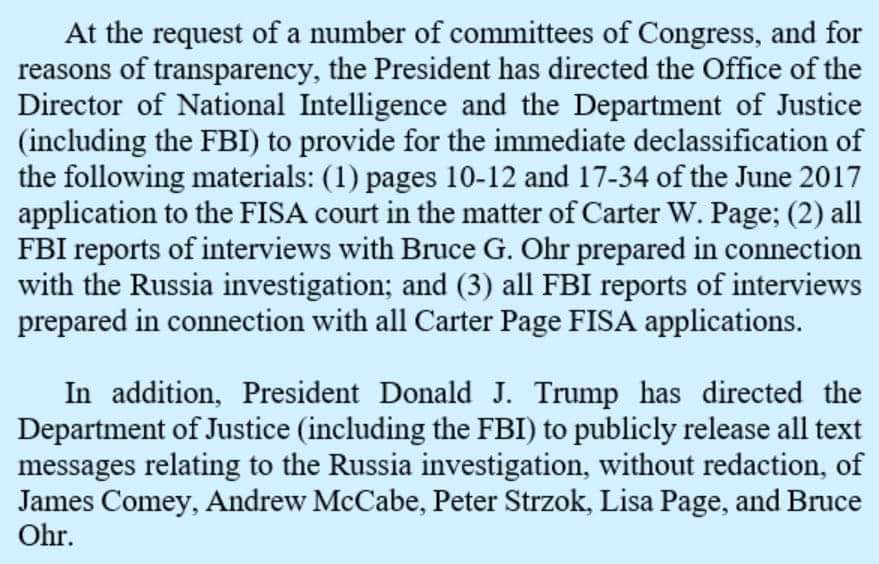 At the request of a number of committees of Congress, and for reasons of transparency, the President has directed the Office of the Director of National Intelligence and the Department of Justice (including the FBI) to provide for the immediate declassification of the following materials: (1) pages 10-12 and 17-34 of the June 2017 application to the FISA court in the matter of Carter W. Page; (2) all FBI reports of interviews with Bruce G. Ohr prepared in connection with the Russia investigation; and (3) all FBI reports of interviews prepared in connection with all Carter Page FISA applications.

In addition, President Donald J. Trump has directed the Department of Justice (including the FBI) to publicly release all text messages relating to the Russia investigation, without redaction, of James Comey, Andrew McCabe, Peter Strzok, Lisa Page, and Bruce Ohr.